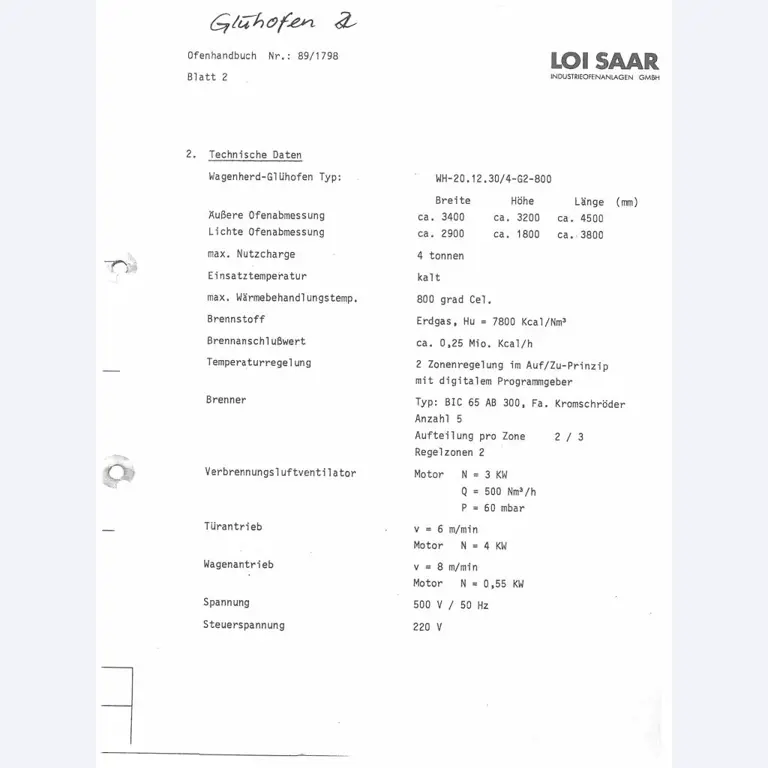 Glühofen 2

Ofenhandbuch Nr.: 89/1798

Blatt 2

LOI SAAR
INDUSTRIEOFENANLAGEN GMBH

2. Technische Daten

Wagenherd-Glühofen Typ: WH-20.12.30/4-G2-800

| | Breite | Höhe | Länge (mm) |
|---|---|---|---|
| Äußere Ofenabmessung | ca. 3400 | ca. 3200 | ca. 4500 |
| Lichte Ofenabmessung | ca. 2900 | ca. 1800 | ca. 3800 |

max. Nutzcharge 4 tonnen

Einsatztemperatur kalt

max. Wärmebehandlungstemp. 800 grad Cel.

Brennstoff Erdgas, Hu = 7800 Kcal/Nm³

Brennanschlußwert ca. 0,25 Mio. Kcal/h

Temperaturregelung 2 Zonenregelung im Auf/Zu-Prinzip mit digitalem Programmgeber

Brenner Typ: BIC 65 AB 300, Fa. Kromschröder
Anzahl 5
Aufteilung pro Zone 2 / 3
Regelzonen 2

Verbrennungsluftventilator Motor N = 3 KW
Q = 500 Nm³/h
P = 60 mbar

Türantrieb v = 6 m/min
Motor N = 4 KW

Wagenantrieb v = 8 m/min
Motor N = 0,55 KW

Spannung 500 V / 50 Hz

Steuerspannung 220 V